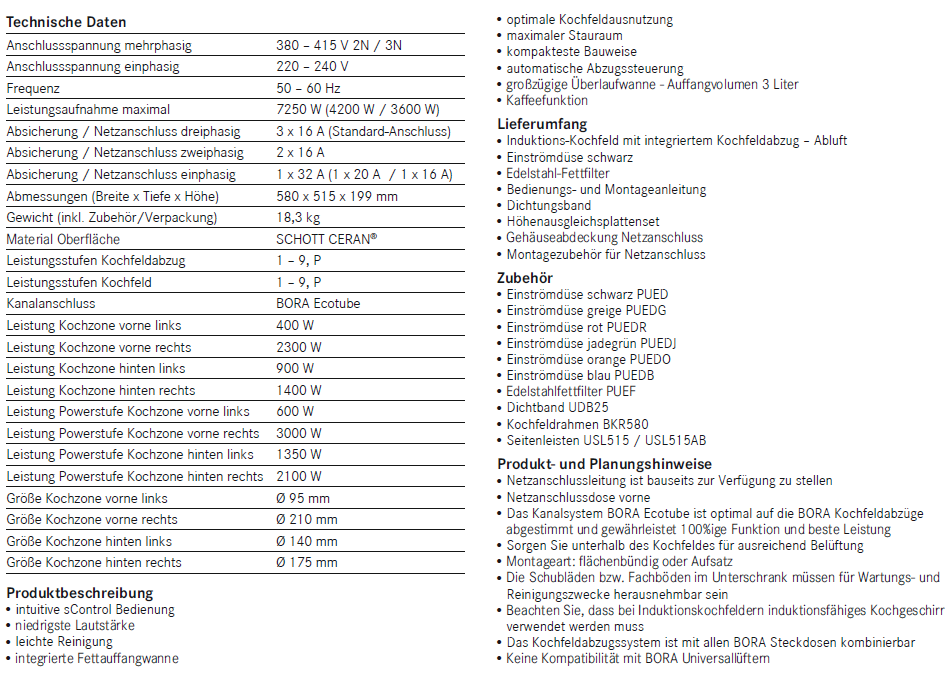 Technische Daten

| | |
|---|---|
| Anschlussspannung mehrphasig | 380 – 415 V 2N / 3N |
| Anschlussspannung einphasig | 220 – 240 V |
| Frequenz | 50 – 60 Hz |
| Leistungsaufnahme maximal | 7250 W (4200 W / 3600 W) |
| Absicherung / Netzanschluss dreiphasig | 3 x 16 A (Standard-Anschluss) |
| Absicherung / Netzanschluss zweiphasig | 2 x 16 A |
| Absicherung / Netzanschluss einphasig | 1 x 32 A (1 x 20 A / 1 x 16 A) |
| Abmessungen (Breite x Tiefe x Höhe) | 580 x 515 x 199 mm |
| Gewicht (inkl. Zubehör/Verpackung) | 18,3 kg |
| Material Oberfläche | SCHOTT CERAN® |
| Leistungsstufen Kochfeldabzug | 1 – 9, P |
| Leistungsstufen Kochfeld | 1 – 9, P |
| Kanalanschluss | BORA Ecotube |
| Leistung Kochzone vorne links | 400 W |
| Leistung Kochzone vorne rechts | 2300 W |
| Leistung Kochzone hinten links | 900 W |
| Leistung Kochzone hinten rechts | 1400 W |
| Leistung Powerstufe Kochzone vorne links | 600 W |
| Leistung Powerstufe Kochzone vorne rechts | 3000 W |
| Leistung Powerstufe Kochzone hinten links | 1350 W |
| Leistung Powerstufe Kochzone hinten rechts | 2100 W |
| Größe Kochzone vorne links | Ø 95 mm |
| Größe Kochzone vorne rechts | Ø 210 mm |
| Größe Kochzone hinten links | Ø 140 mm |
| Größe Kochzone hinten rechts | Ø 175 mm |

Produktbeschreibung
• intuitive sControl Bedienung
• niedrigste Lautstärke
• leichte Reinigung
• integrierte Fettauffangwanne
• optimale Kochfeldausnutzung
• maximaler Stauraum
• kompakteste Bauweise
• automatische Abzugssteuerung
• großzügige Überlaufwanne - Auffangvolumen 3 Liter
• Kaffeefunktion

Lieferumfang
• Induktions-Kochfeld mit integriertem Kochfeldabzug – Abluft
• Einströmdüse schwarz
• Edelstahl-Fettfilter
• Bedienungs- und Montageanleitung
• Dichtungsband
• Höhenausgleichsplattenset
• Gehäuseabdeckung Netzanschluss
• Montagezubehör für Netzanschluss

Zubehör
• Einströmdüse schwarz PUED
• Einströmdüse greige PUEDG
• Einströmdüse rot PUEDR
• Einströmdüse jadegrün PUEDJ
• Einströmdüse orange PUEDO
• Einströmdüse blau PUEDB
• Edelstahlfettfilter PUEF
• Dichtband UDB25
• Kochfeldrahmen BKR580
• Seitenleisten USL515 / USL515AB

Produkt- und Planungshinweise
• Netzanschlussleitung ist bauseits zur Verfügung zu stellen
• Netzanschlussdose vorne
• Das Kanalsystem BORA Ecotube ist optimal auf die BORA Kochfeldabzüge abgestimmt und gewährleistet 100%ige Funktion und beste Leistung
• Sorgen Sie unterhalb des Kochfeldes für ausreichend Belüftung
• Montageart: flächenbündig oder Aufsatz
• Die Schubläden bzw. Fachböden im Unterschrank müssen für Wartungs- und Reinigungszwecke herausnehmbar sein
• Beachten Sie, dass bei Induktionskochfeldern induktionsfähiges Kochgeschirr verwendet werden muss
• Das Kochfeldabzugssystem ist mit allen BORA Steckdosen kombinierbar
• Keine Kompatibilität mit BORA Universallüftern